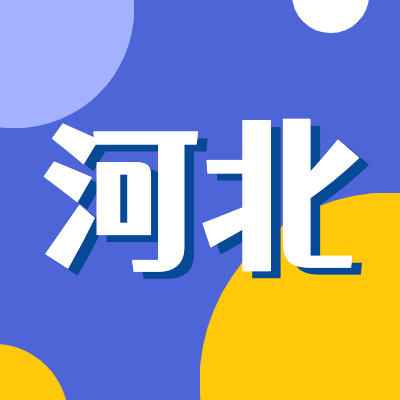 河北